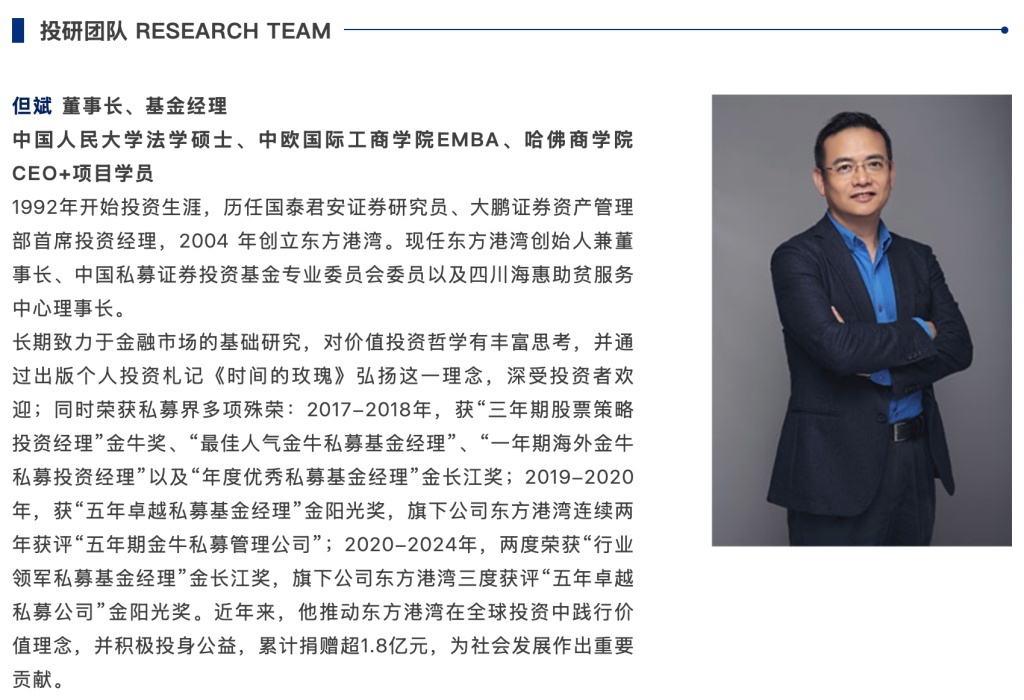 投研团队 RESEARCH TEAM

但斌 董事长、基金经理

中国人民大学法学硕士、中欧国际工商学院EMBA、哈佛商学院CEO+项目学员

1992年开始投资生涯，历任国泰君安证券研究员、大鹏证券资产管理部首席投资经理，2004年创立东方港湾。现任东方港湾创始人兼董事长、中国私募证券投资基金专业委员会委员以及四川海惠助贫服务中心理事长。

长期致力于金融市场的基础研究，对价值投资哲学有丰富思考，并通过出版个人投资札记《时间的玫瑰》弘扬这一理念，深受投资者欢迎；同时荣获私募界多项殊荣：2017-2018年，获“三年期股票策略投资经理”金牛奖、“最佳人气金牛私募基金经理”、“一年期海外金牛私募投资经理”以及“年度优秀私募基金经理”金长江奖；2019-2020年，获“五年卓越私募基金经理”金阳光奖，旗下公司东方港湾连续两年获评“五年期金牛私募管理公司”；2020-2024年，两度荣获“行业领军私募基金经理”金长江奖，旗下公司东方港湾三度获评“五年卓越私募公司”金阳光奖。近年来，他推动东方港湾在全球投资中践行价值理念，并积极投身公益，累计捐赠超1.8亿元，为社会发展作出重要贡献。